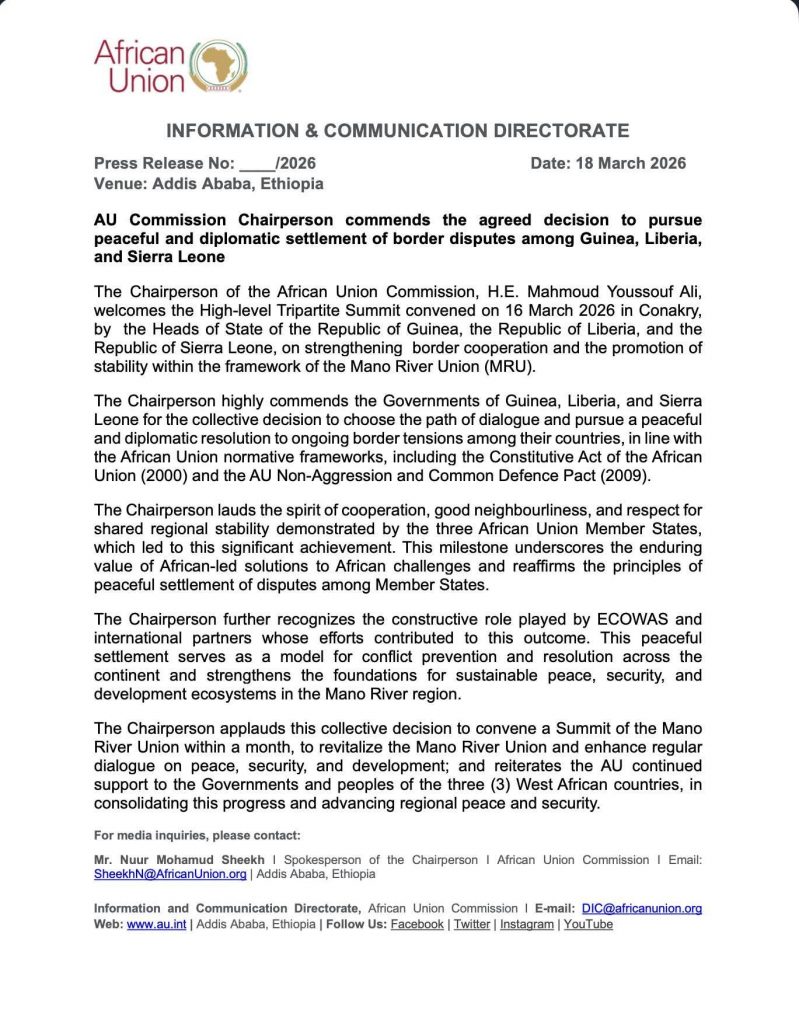 African Union

INFORMATION & COMMUNICATION DIRECTORATE

Press Release No: ____/2026 Date: 18 March 2026
Venue: Addis Ababa, Ethiopia

AU Commission Chairperson commends the agreed decision to pursue peaceful and diplomatic settlement of border disputes among Guinea, Liberia, and Sierra Leone

The Chairperson of the African Union Commission, H.E. Mahmoud Youssouf Ali, welcomes the High-level Tripartite Summit convened on 16 March 2026 in Conakry, by the Heads of State of the Republic of Guinea, the Republic of Liberia, and the Republic of Sierra Leone, on strengthening border cooperation and the promotion of stability within the framework of the Mano River Union (MRU).

The Chairperson highly commends the Governments of Guinea, Liberia, and Sierra Leone for the collective decision to choose the path of dialogue and pursue a peaceful and diplomatic resolution to ongoing border tensions among their countries, in line with the African Union normative frameworks, including the Constitutive Act of the African Union (2000) and the AU Non-Aggression and Common Defence Pact (2009).

The Chairperson lauds the spirit of cooperation, good neighbourliness, and respect for shared regional stability demonstrated by the three African Union Member States, which led to this significant achievement. This milestone underscores the enduring value of African-led solutions to African challenges and reaffirms the principles of peaceful settlement of disputes among Member States.

The Chairperson further recognizes the constructive role played by ECOWAS and international partners whose efforts contributed to this outcome. This peaceful settlement serves as a model for conflict prevention and resolution across the continent and strengthens the foundations for sustainable peace, security, and development ecosystems in the Mano River region.

The Chairperson applauds this collective decision to convene a Summit of the Mano River Union within a month, to revitalize the Mano River Union and enhance regular dialogue on peace, security, and development; and reiterates the AU continued support to the Governments and peoples of the three (3) West African countries, in consolidating this progress and advancing regional peace and security.

For media inquiries, please contact:

Mr. Nuur Mohamud Sheekh I Spokesperson of the Chairperson I African Union Commission I Email: SheekhN@AfricanUnion.org | Addis Ababa, Ethiopia

Information and Communication Directorate, African Union Commission I E-mail: DIC@africanunion.org
Web: www.au.int | Addis Ababa, Ethiopia | Follow Us: Facebook | Twitter | Instagram | YouTube